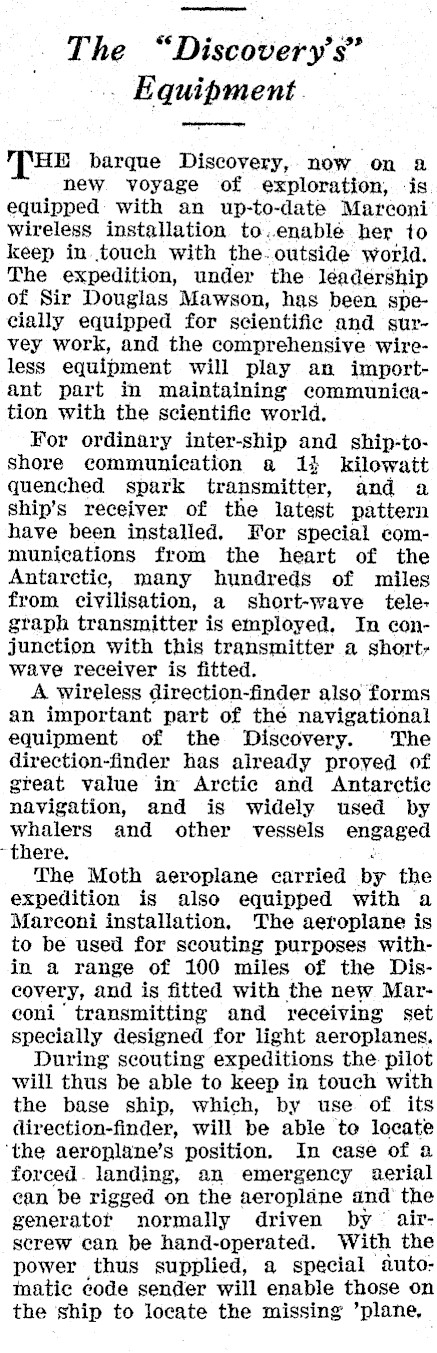 The "Discovery's" Equipment

THE barque Discovery, now on a new voyage of exploration, is equipped with an up-to-date Marconi wireless installation to enable her to keep in touch with the outside world. The expedition, under the leadership of Sir Douglas Mawson, has been specially equipped for scientific and survey work, and the comprehensive wireless equipment will play an important part in maintaining communication with the scientific world.

For ordinary inter-ship and ship-to-shore communication a $1\frac{1}{2}$ kilowatt quenched spark transmitter, and a ship's receiver of the latest pattern have been installed. For special communications from the heart of the Antarctic, many hundreds of miles from civilisation, a short-wave telegraph transmitter is employed. In conjunction with this transmitter a short-wave receiver is fitted.

A wireless direction-finder also forms an important part of the navigational equipment of the Discovery. The direction-finder has already proved of great value in Arctic and Antarctic navigation, and is widely used by whalers and other vessels engaged there.

The Moth aeroplane carried by the expedition is also equipped with a Marconi installation. The aeroplane is to be used for scouting purposes within a range of 100 miles of the Discovery, and is fitted with the new Marconi transmitting and receiving set specially designed for light aeroplanes.

During scouting expeditions the pilot will thus be able to keep in touch with the base ship, which, by use of its direction-finder, will be able to locate the aeroplane's position. In case of a forced landing, an emergency aerial can be rigged on the aeroplane and the generator normally driven by air-screw can be hand-operated. With the power thus supplied, a special automatic code sender will enable those on the ship to locate the missing 'plane.